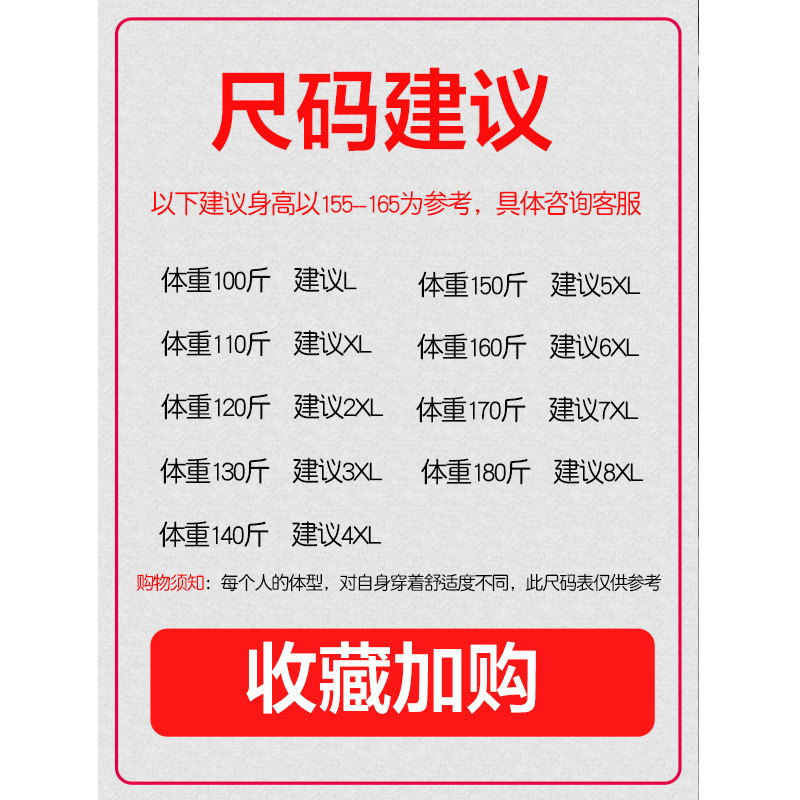 尺码建议

以下建议身高以155-165为参考，具体咨询客服

体重100斤 建议L

体重110斤 建议XL

体重120斤 建议2XL

体重130斤 建议3XL

体重140斤 建议4XL

体重150斤 建议5XL

体重160斤 建议6XL

体重170斤 建议7XL

体重180斤 建议8XL

购物须知：每个人的体型，对自身穿着舒适度不同，此尺码表仅供参考

收藏加购